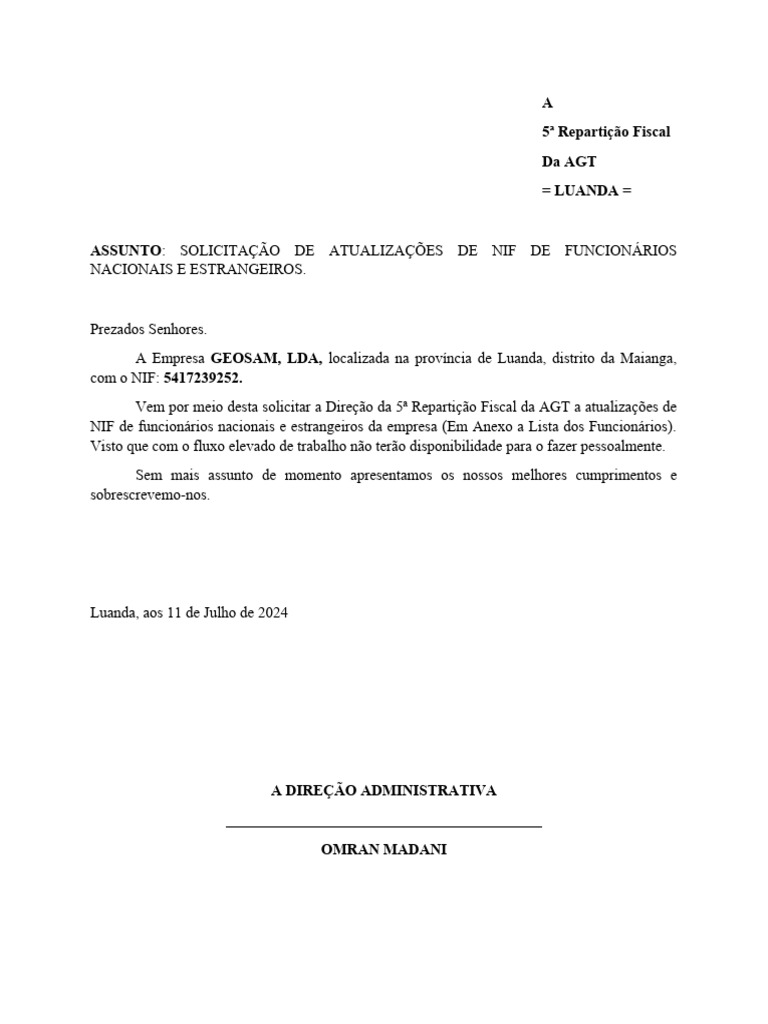 A

5ª Repartição Fiscal

Da AGT

= LUANDA =

ASSUNTO: SOLICITAÇÃO DE ATUALIZAÇÕES DE NIF DE FUNCIONÁRIOS NACIONAIS E ESTRANGEIROS.

Prezados Senhores.

A Empresa GEOSAM, LDA, localizada na província de Luanda, distrito da Maianga, com o NIF: 5417239252.

Vem por meio desta solicitar a Direção da 5ª Repartição Fiscal da AGT a atualizações de NIF de funcionários nacionais e estrangeiros da empresa (Em Anexo a Lista dos Funcionários). Visto que com o fluxo elevado de trabalho não terão disponibilidade para o fazer pessoalmente.

Sem mais assunto de momento apresentamos os nossos melhores cumprimentos e sobrescrevemo-nos.

Luanda, aos 11 de Julho de 2024

A DIREÇÃO ADMINISTRATIVA

OMRAN MADANI